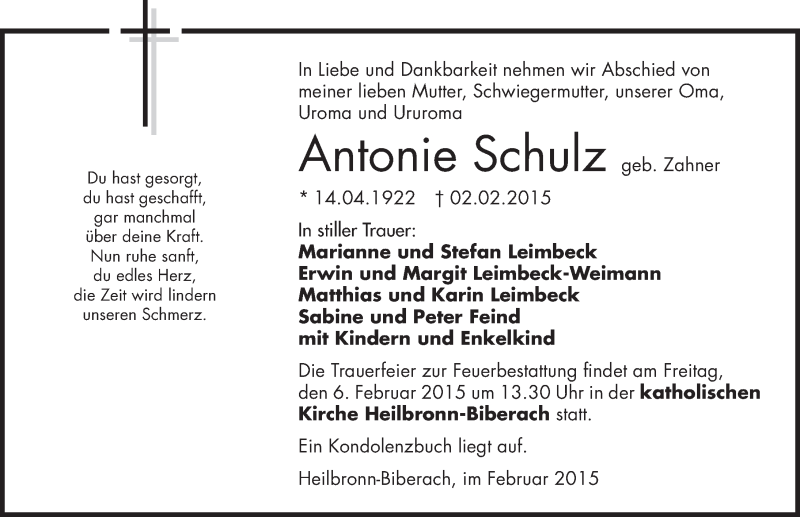 Du hast gesorgt,
du hast geschafft,
gar manchmal
über deine Kraft.
Nun ruhe sanft,
du edles Herz,
die Zeit wird lindern
unseren Schmerz.

In Liebe und Dankbarkeit nehmen wir Abschied von meiner lieben Mutter, Schwiegermutter, unserer Oma, Uroma und Ururoma

Antonie Schulz geb. Zahner

* 14.04.1922 † 02.02.2015

In stiller Trauer:
Marianne und Stefan Leimbeck
Erwin und Margit Leimbeck-Weimann
Matthias und Karin Leimbeck
Sabine und Peter Feind
mit Kindern und Enkelkind

Die Trauerfeier zur Feuerbestattung findet am Freitag, den 6. Februar 2015 um 13.30 Uhr in der katholischen Kirche Heilbronn-Biberach statt.

Ein Kondolenzbuch liegt auf.

Heilbronn-Biberach, im Februar 2015